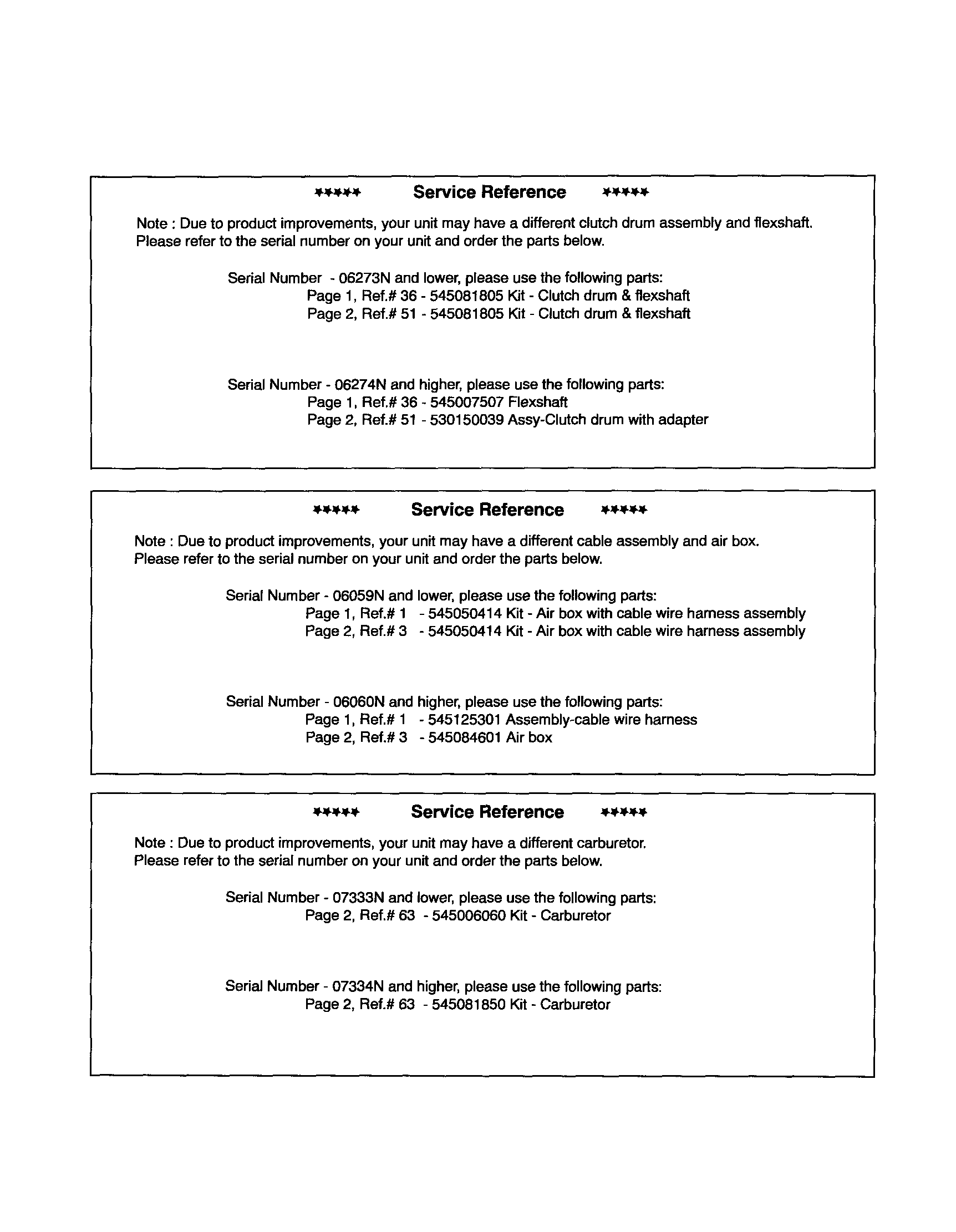 ***** Service Reference *****

Note : Due to product improvements, your unit may have a different clutch drum assembly and flexshaft. Please refer to the serial number on your unit and order the parts below.

Serial Number - 06273N and lower, please use the following parts:
Page 1, Ref.# 36 - 545081805 Kit - Clutch drum & flexshaft
Page 2, Ref.# 51 - 545081805 Kit - Clutch drum & flexshaft

Serial Number - 06274N and higher, please use the following parts:
Page 1, Ref.# 36 - 545007507 Flexshaft
Page 2, Ref.# 51 - 530150039 Assy-Clutch drum with adapter

***** Service Reference *****

Note : Due to product improvements, your unit may have a different cable assembly and air box. Please refer to the serial number on your unit and order the parts below.

Serial Number - 06059N and lower, please use the following parts:
Page 1, Ref.# 1 - 545050414 Kit - Air box with cable wire harness assembly
Page 2, Ref.# 3 - 545050414 Kit - Air box with cable wire harness assembly

Serial Number - 06060N and higher, please use the following parts:
Page 1, Ref.# 1 - 545125301 Assembly-cable wire harness
Page 2, Ref.# 3 - 545084601 Air box

***** Service Reference *****

Note : Due to product improvements, your unit may have a different carburetor. Please refer to the serial number on your unit and order the parts below.

Serial Number - 07333N and lower, please use the following parts:
Page 2, Ref.# 63 - 545006060 Kit - Carburetor

Serial Number - 07334N and higher, please use the following parts:
Page 2, Ref.# 63 - 545081850 Kit - Carburetor